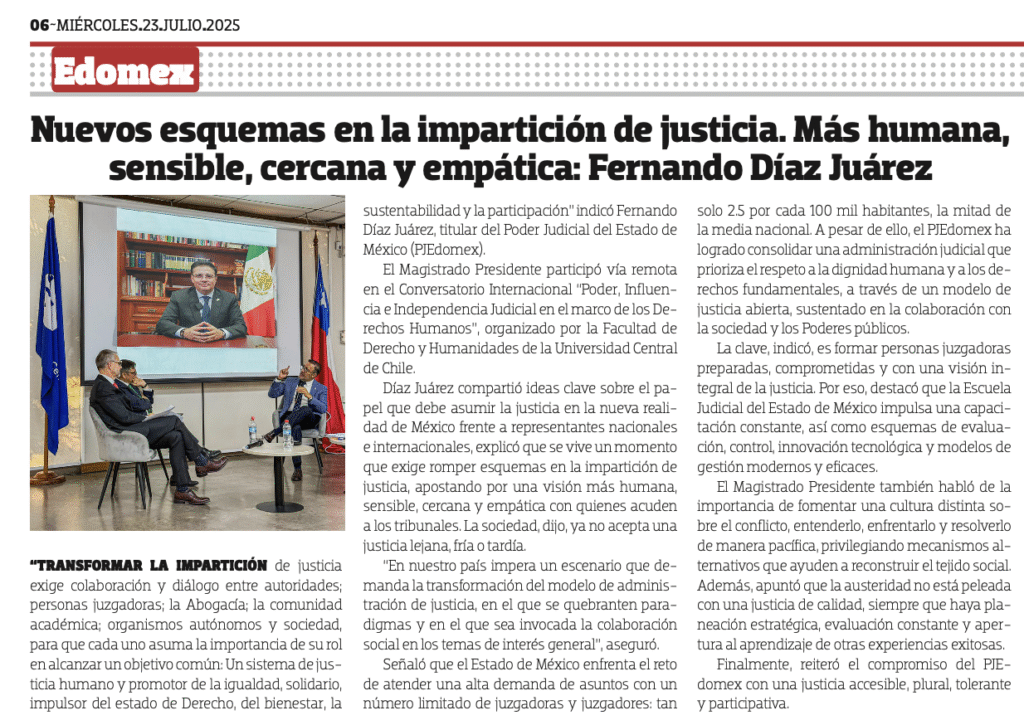 06-MIÉRCOLES.23.JULIO.2025

Edomex

Nuevos esquemas en la impartición de justicia. Más humana, sensible, cercana y empática: Fernando Díaz Juárez

"TRANSFORMAR LA IMPARTICIÓN de justicia exige colaboración y diálogo entre autoridades; personas juzgadoras; la Abogacía; la comunidad académica; organismos autónomos y sociedad, para que cada uno asuma la importancia de su rol en alcanzar un objetivo común: Un sistema de justicia humano y promotor de la igualdad, solidario, impulsor del estado de Derecho, del bienestar, la sustentabilidad y la participación" indicó Fernando Díaz Juárez, titular del Poder Judicial del Estado de México (PJEdomex).

El Magistrado Presidente participó vía remota en el Conversatorio Internacional "Poder, Influencia e Independencia Judicial en el marco de los Derechos Humanos", organizado por la Facultad de Derecho y Humanidades de la Universidad Central de Chile.

Díaz Juárez compartió ideas clave sobre el papel que debe asumir la justicia en la nueva realidad de México frente a representantes nacionales e internacionales, explicó que se vive un momento que exige romper esquemas en la impartición de justicia, apostando por una visión más humana, sensible, cercana y empática con quienes acuden a los tribunales. La sociedad, dijo, ya no acepta una justicia lejana, fría o tardía.

"En nuestro país impera un escenario que demanda la transformación del modelo de administración de justicia, en el que se quebranten paradigmas y en el que sea invocada la colaboración social en los temas de interés general", aseguró.

Señaló que el Estado de México enfrenta el reto de atender una alta demanda de asuntos con un número limitado de juzgadoras y juzgadores: tan solo 2.5 por cada 100 mil habitantes, la mitad de la media nacional. A pesar de ello, el PJEdomex ha logrado consolidar una administración judicial que prioriza el respeto a la dignidad humana y a los derechos fundamentales, a través de un modelo de justicia abierta, sustentado en la colaboración con la sociedad y los Poderes públicos.

La clave, indicó, es formar personas juzgadoras preparadas, comprometidas y con una visión integral de la justicia. Por eso, destacó que la Escuela Judicial del Estado de México impulsa una capacitación constante, así como esquemas de evaluación, control, innovación tecnológica y modelos de gestión modernos y eficaces.

El Magistrado Presidente también habló de la importancia de fomentar una cultura distinta sobre el conflicto, entenderlo, enfrentarlo y resolverlo de manera pacífica, privilegiando mecanismos alternativos que ayuden a reconstruir el tejido social. Además, apuntó que la austeridad no está peleada con una justicia de calidad, siempre que haya planeación estratégica, evaluación constante y apertura al aprendizaje de otras experiencias exitosas.

Finalmente, reiteró el compromiso del PJEdomex con una justicia accesible, plural, tolerante y participativa.